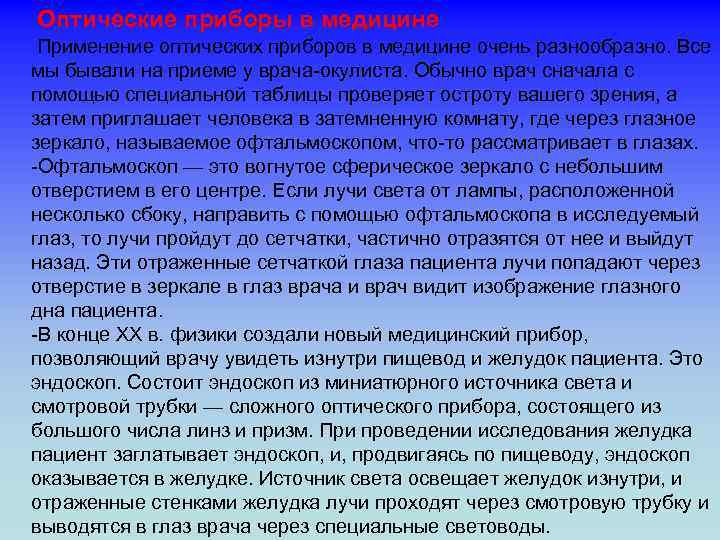 Оптические приборы в медицине

Применение оптических приборов в медицине очень разнообразно. Все мы бывали на приеме у врача-окулиста. Обычно врач сначала с помощью специальной таблицы проверяет остроту вашего зрения, а затем приглашает человека в затемненную комнату, где через глазное зеркало, называемое офтальмоскопом, что-то рассматривает в глазах.
-Офтальмоскоп — это вогнутое сферическое зеркало с небольшим отверстием в его центре. Если лучи света от лампы, расположенной несколько сбоку, направить с помощью офтальмоскопа в исследуемый глаз, то лучи пройдут до сетчатки, частично отразятся от нее и выйдут назад. Эти отраженные сетчаткой глаза пациента лучи попадают через отверстие в зеркале в глаз врача и врач видит изображение глазного дна пациента.
-В конце XX в. физики создали новый медицинский прибор, позволяющий врачу увидеть изнутри пищевод и желудок пациента. Это эндоскоп. Состоит эндоскоп из миниатюрного источника света и смотровой трубки — сложного оптического прибора, состоящего из большого числа линз и призм. При проведении исследования желудка пациент заглатывает эндоскоп, и, продвигаясь по пищеводу, эндоскоп оказывается в желудке. Источник света освещает желудок изнутри, и отраженные стенками желудка лучи проходят через смотровую трубку и выводятся в глаз врача через специальные световоды.